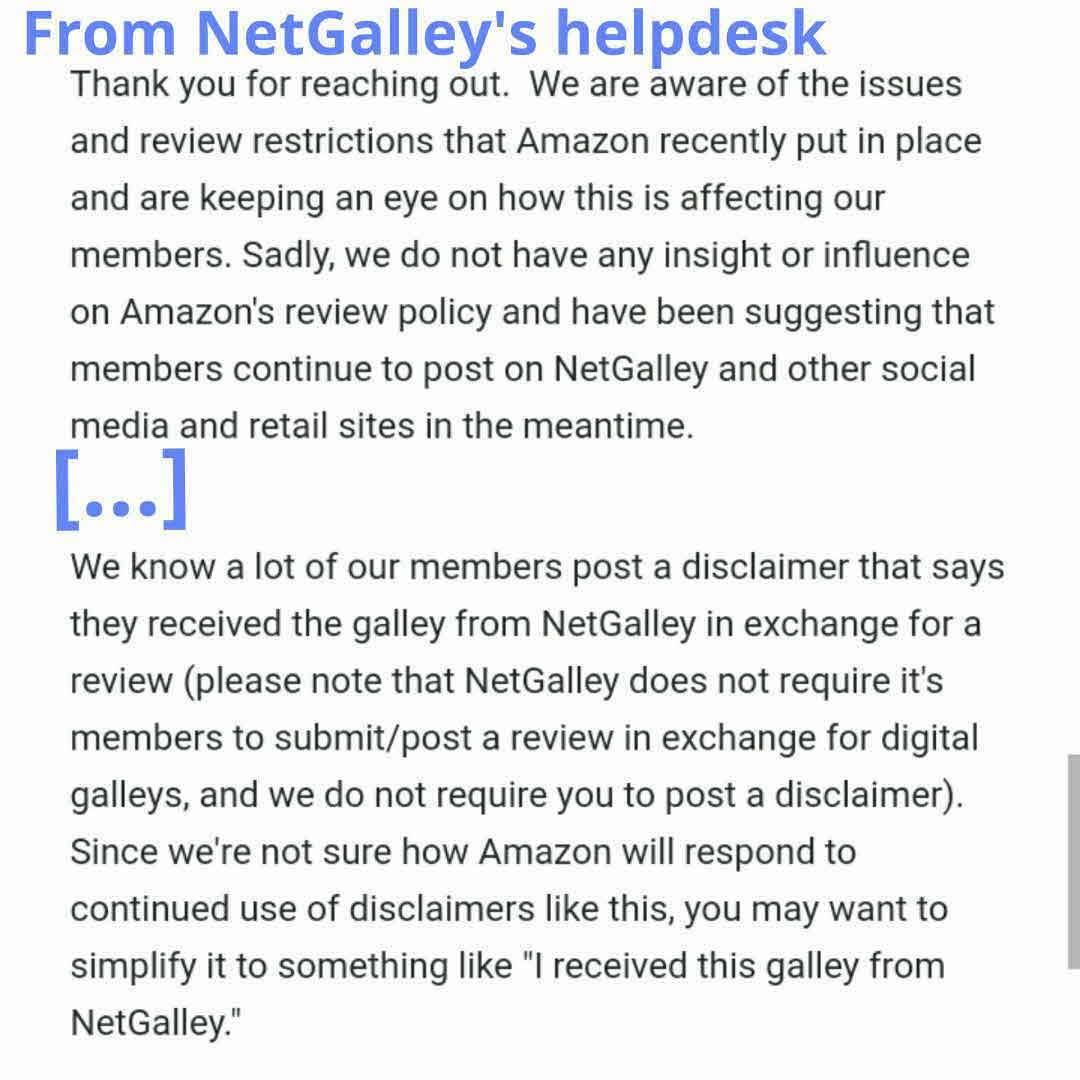 From NetGalley's helpdesk

Thank you for reaching out. We are aware of the issues and review restrictions that Amazon recently put in place and are keeping an eye on how this is affecting our members. Sadly, we do not have any insight or influence on Amazon's review policy and have been suggesting that members continue to post on NetGalley and other social media and retail sites in the meantime.

[...]

We know a lot of our members post a disclaimer that says they received the galley from NetGalley in exchange for a review (please note that NetGalley does not require it's members to submit/post a review in exchange for digital galleys, and we do not require you to post a disclaimer). Since we're not sure how Amazon will respond to continued use of disclaimers like this, you may want to simplify it to something like "I received this galley from NetGalley."